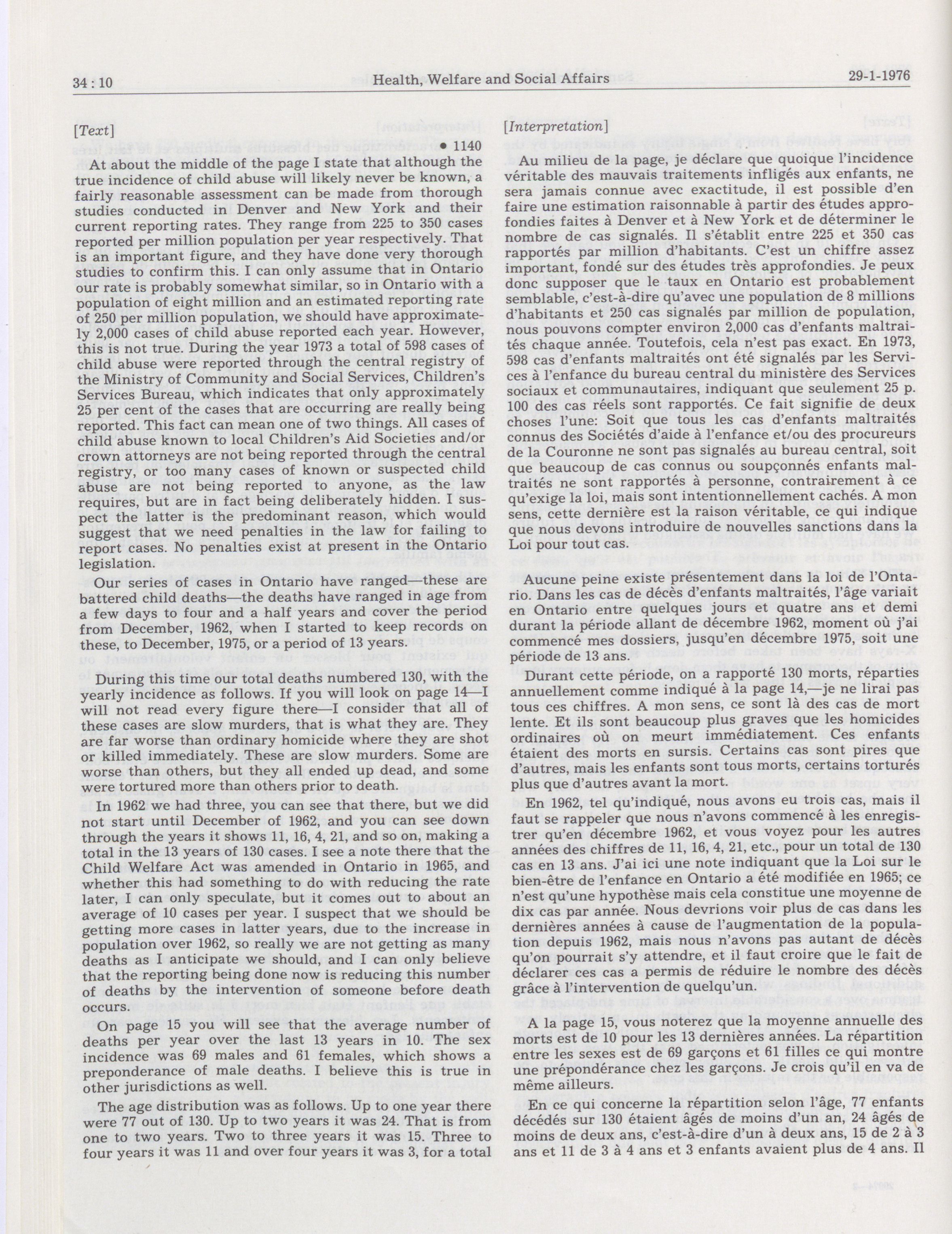 34 : 10 Health, Welfare and Social Affairs 29-1-1976

[Text]

• 1140

At about the middle of the page I state that although the true incidence of child abuse will likely never be known, a fairly reasonable assessment can be made from thorough studies conducted in Denver and New York and their current reporting rates. They range from 225 to 350 cases reported per million population per year respectively. That is an important figure, and they have done very thorough studies to confirm this. I can only assume that in Ontario our rate is probably somewhat similar, so in Ontario with a population of eight million and an estimated reporting rate of 250 per million population, we should have approximately 2,000 cases of child abuse reported each year. However, this is not true. During the year 1973 a total of 598 cases of child abuse were reported through the central registry of the Ministry of Community and Social Services, Children's Services Bureau, which indicates that only approximately 25 per cent of the cases that are occurring are really being reported. This fact can mean one of two things. All cases of child abuse known to local Children's Aid Societies and/or crown attorneys are not being reported through the central registry, or too many cases of known or suspected child abuse are not being reported to anyone, as the law requires, but are in fact being deliberately hidden. I suspect the latter is the predominant reason, which would suggest that we need penalties in the law for failing to report cases. No penalties exist at present in the Ontario legislation.

Our series of cases in Ontario have ranged—these are battered child deaths—the deaths have ranged in age from a few days to four and a half years and cover the period from December, 1962, when I started to keep records on these, to December, 1975, or a period of 13 years.

During this time our total deaths numbered 130, with the yearly incidence as follows. If you will look on page 14—I will not read every figure there—I consider that all of these cases are slow murders, that is what they are. They are far worse than ordinary homicide where they are shot or killed immediately. These are slow murders. Some are worse than others, but they all ended up dead, and some were tortured more than others prior to death.

In 1962 we had three, you can see that there, but we did not start until December of 1962, and you can see down through the years it shows 11, 16, 4, 21, and so on, making a total in the 13 years of 130 cases. I see a note there that the Child Welfare Act was amended in Ontario in 1965, and whether this had something to do with reducing the rate later, I can only speculate, but it comes out to about an average of 10 cases per year. I suspect that we should be getting more cases in latter years, due to the increase in population over 1962, so really we are not getting as many deaths as I anticipate we should, and I can only believe that the reporting being done now is reducing this number of deaths by the intervention of someone before death occurs.

On page 15 you will see that the average number of deaths per year over the last 13 years in 10. The sex incidence was 69 males and 61 females, which shows a preponderance of male deaths. I believe this is true in other jurisdictions as well.

The age distribution was as follows. Up to one year there were 77 out of 130. Up to two years it was 24. That is from one to two years. Two to three years it was 15. Three to four years it was 11 and over four years it was 3, for a total

[Interpretation]

Au milieu de la page, je déclare que quoique l'incidence véritable des mauvais traitements infligés aux enfants, ne sera jamais connue avec exactitude, il est possible d'en faire une estimation raisonnable à partir des études approfondies faites à Denver et à New York et de déterminer le nombre de cas signalés. Il s'établit entre 225 et 350 cas rapportés par million d'habitants. C'est un chiffre assez important, fondé sur des études très approfondies. Je peux donc supposer que le taux en Ontario est probablement semblable, c'est-à-dire qu'avec une population de 8 millions d'habitants et 250 cas signalés par million de population, nous pouvons compter environ 2,000 cas d'enfants maltraités chaque année. Toutefois, cela n'est pas exact. En 1973, 598 cas d'enfants maltraités ont été signalés par les Services à l'enfance du bureau central du ministère des Services sociaux et communautaires, indiquant que seulement 25 p. 100 des cas réels sont rapportés. Ce fait signifie de deux choses l'une: Soit que tous les cas d'enfants maltraités connus des Sociétés d'aide à l'enfance et/ou des procureurs de la Couronne ne sont pas signalés au bureau central, soit que beaucoup de cas connus ou soupçonnés enfants maltraités ne sont rapportés à personne, contrairement à ce qu'exige la loi, mais sont intentionnellement cachés. A mon sens, cette dernière est la raison véritable, ce qui indique que nous devons introduire de nouvelles sanctions dans la Loi pour tout cas.

Aucune peine existe présentement dans la loi de l'Ontario. Dans les cas de décès d'enfants maltraités, l'âge variait en Ontario entre quelques jours et quatre ans et demi durant la période allant de décembre 1962, moment où j'ai commencé mes dossiers, jusqu'en décembre 1975, soit une période de 13 ans.

Durant cette période, on a rapporté 130 morts, réparties annuellement comme indiqué à la page 14,—je ne lirai pas tous ces chiffres. A mon sens, ce sont là des cas de mort lente. Et ils sont beaucoup plus graves que les homicides ordinaires où on meurt immédiatement. Ces enfants étaient des morts en sursis. Certains cas sont pires que d'autres, mais les enfants sont tous morts, certains torturés plus que d'autres avant la mort.

En 1962, tel qu'indiqué, nous avons eu trois cas, mais il faut se rappeler que nous n'avons commencé à les enregistrer qu'en décembre 1962, et vous voyez pour les autres années des chiffres de 11, 16, 4, 21, etc., pour un total de 130 cas en 13 ans. J'ai ici une note indiquant que la Loi sur le bien-être de l'enfance en Ontario a été modifiée en 1965; ce n'est qu'une hypothèse mais cela constitue une moyenne de dix cas par année. Nous devrions voir plus de cas dans les dernières années à cause de l'augmentation de la population depuis 1962, mais nous n'avons pas autant de décès qu'on pourrait s'y attendre, et il faut croire que le fait de déclarer ces cas a permis de réduire le nombre des décès grâce à l'intervention de quelqu'un.

A la page 15, vous noterez que la moyenne annuelle des morts est de 10 pour les 13 dernières années. La répartition entre les sexes est de 69 garçons et 61 filles ce qui montre une prépondérance chez les garçons. Je crois qu'il en va de même ailleurs.

En ce qui concerne la répartition selon l'âge, 77 enfants décédés sur 130 étaient âgés de moins d'un an, 24 âgés de moins de deux ans, c'est-à-dire d'un à deux ans, 15 de 2 à 3 ans et 11 de 3 à 4 ans et 3 enfants avaient plus de 4 ans. Il